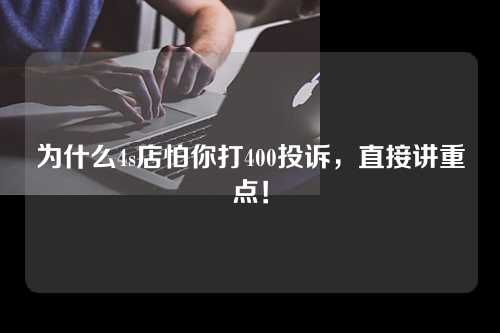 为什么4s店怕你打400投诉，直接讲重点！